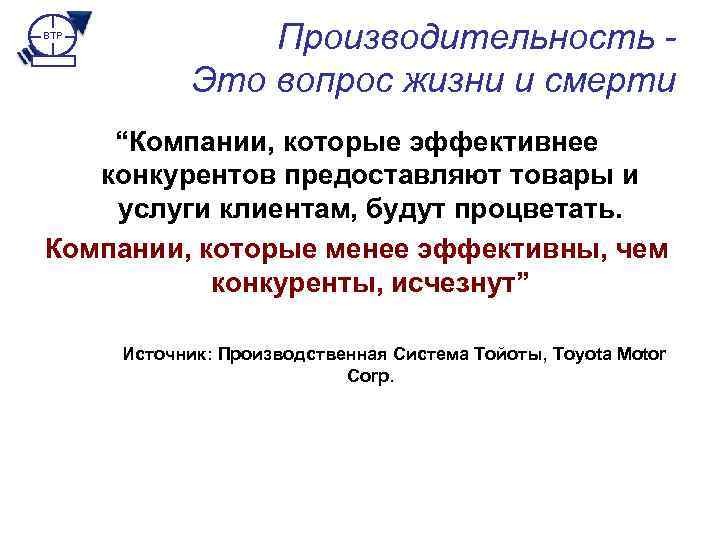 BTP

Производительность -
Это вопрос жизни и смерти

“Компании, которые эффективнее конкурентов предоставляют товары и услуги клиентам, будут процветать.

Компании, которые менее эффективны, чем конкуренты, исчезнут”

Источник: Производственная Система Тойоты, Toyota Motor Corp.